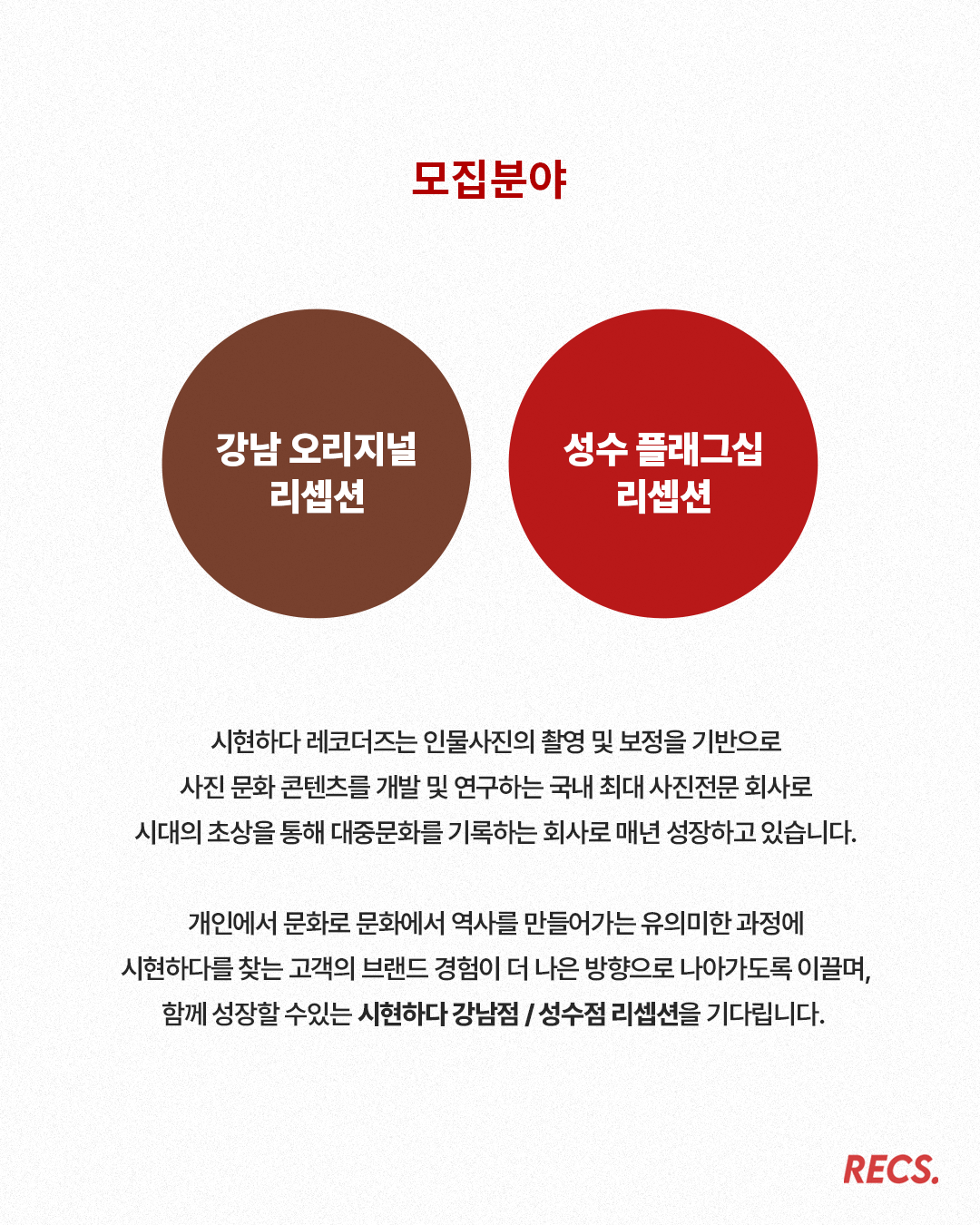 모집분야

강남 오리지널
리셉션

성수 플래그십
리셉션

시현하다 레코더즈는 인물사진의 촬영 및 보정을 기반으로
사진 문화 콘텐츠를 개발 및 연구하는 국내 최대 사진전문 회사로
시대의 초상을 통해 대중문화를 기록하는 회사로 매년 성장하고 있습니다.

개인에서 문화로 문화에서 역사를 만들어가는 유의미한 과정에
시현하다를 찾는 고객의 브랜드 경험이 더 나은 방향으로 나아가도록 이끌며,
함께 성장할 수있는 시현하다 강남점 / 성수점 리셉션을 기다립니다.

RECS.